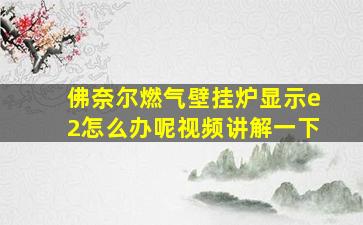 佛奈尔燃气壁挂炉显示e2怎么办呢视频讲解一下